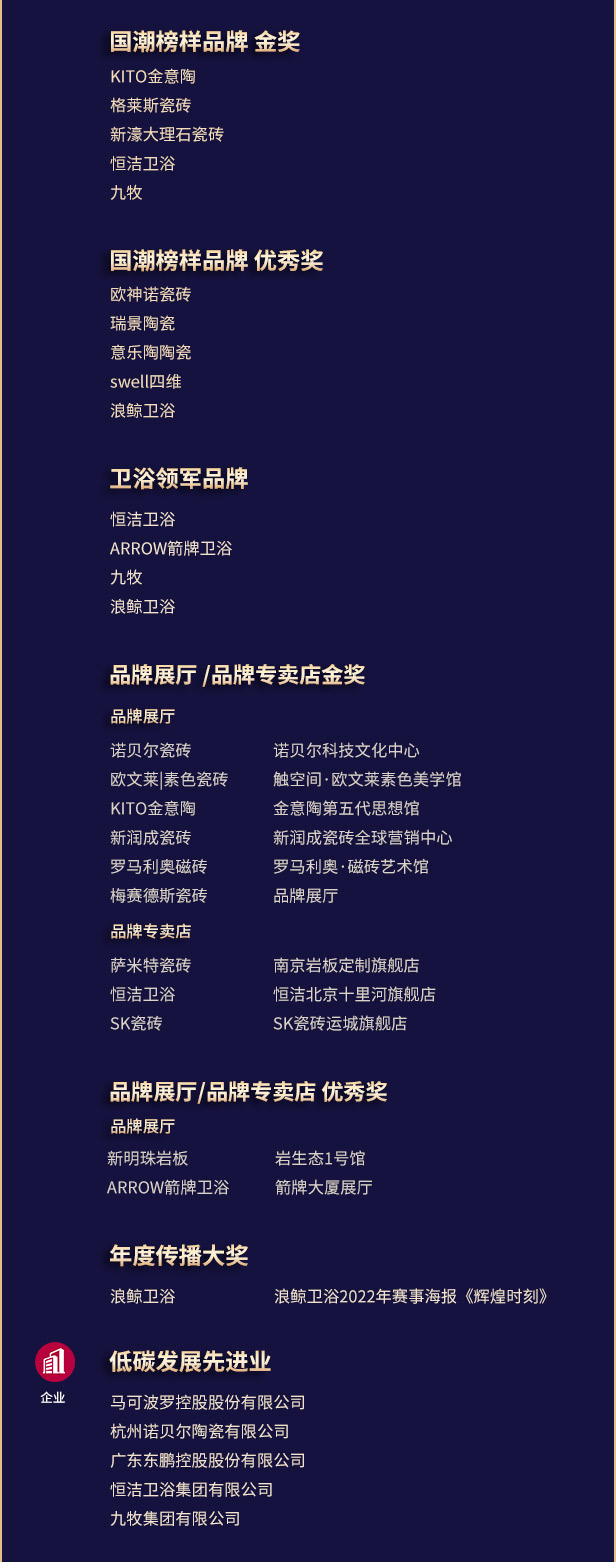 国潮榜样品牌 金奖
KITO金意陶
格莱斯瓷砖
新濠大理石瓷砖
恒洁卫浴
九牧

国潮榜样品牌 优秀奖
欧神诺瓷砖
瑞景陶瓷
意乐陶陶瓷
swell四维
浪鲸卫浴

卫浴领军品牌
恒洁卫浴
ARROW箭牌卫浴
九牧
浪鲸卫浴

品牌展厅 /品牌专卖店金奖
品牌展厅
诺贝尔瓷砖 诺贝尔科技文化中心
欧文莱|素色瓷砖 触空间·欧文莱素色美学馆
KITO金意陶 金意陶第五代思想馆
新润成瓷砖 新润成瓷砖全球营销中心
罗马利奥磁砖 罗马利奥·磁砖艺术馆
梅赛德斯瓷砖 品牌展厅
品牌专卖店
萨米特瓷砖 南京岩板定制旗舰店
恒洁卫浴 恒洁北京十里河旗舰店
SK瓷砖 SK瓷砖运城旗舰店

品牌展厅/品牌专卖店 优秀奖
品牌展厅
新明珠岩板 岩生态1号馆
ARROW箭牌卫浴 箭牌大厦展厅

年度传播大奖
浪鲸卫浴 浪鲸卫浴2022年赛事海报《辉煌时刻》

企业
低碳发展先进业
马可波罗控股股份有限公司
杭州诺贝尔陶瓷有限公司
广东东鹏控股股份有限公司
恒洁卫浴集团有限公司
九牧集团有限公司